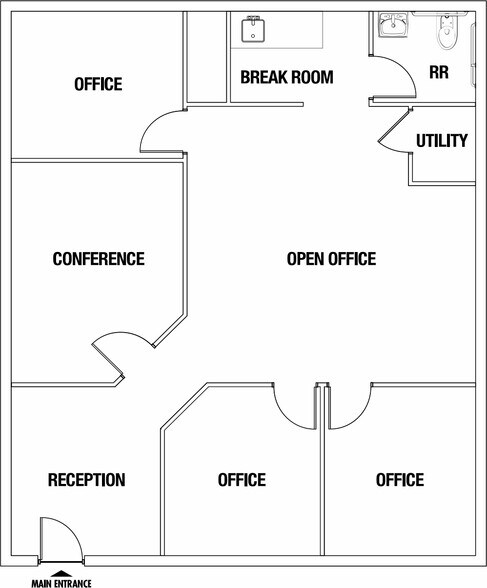 OFFICE

BREAK ROOM

RR

UTILITY

CONFERENCE

OPEN OFFICE

RECEPTION

OFFICE

OFFICE

MAIN ENTRANCE